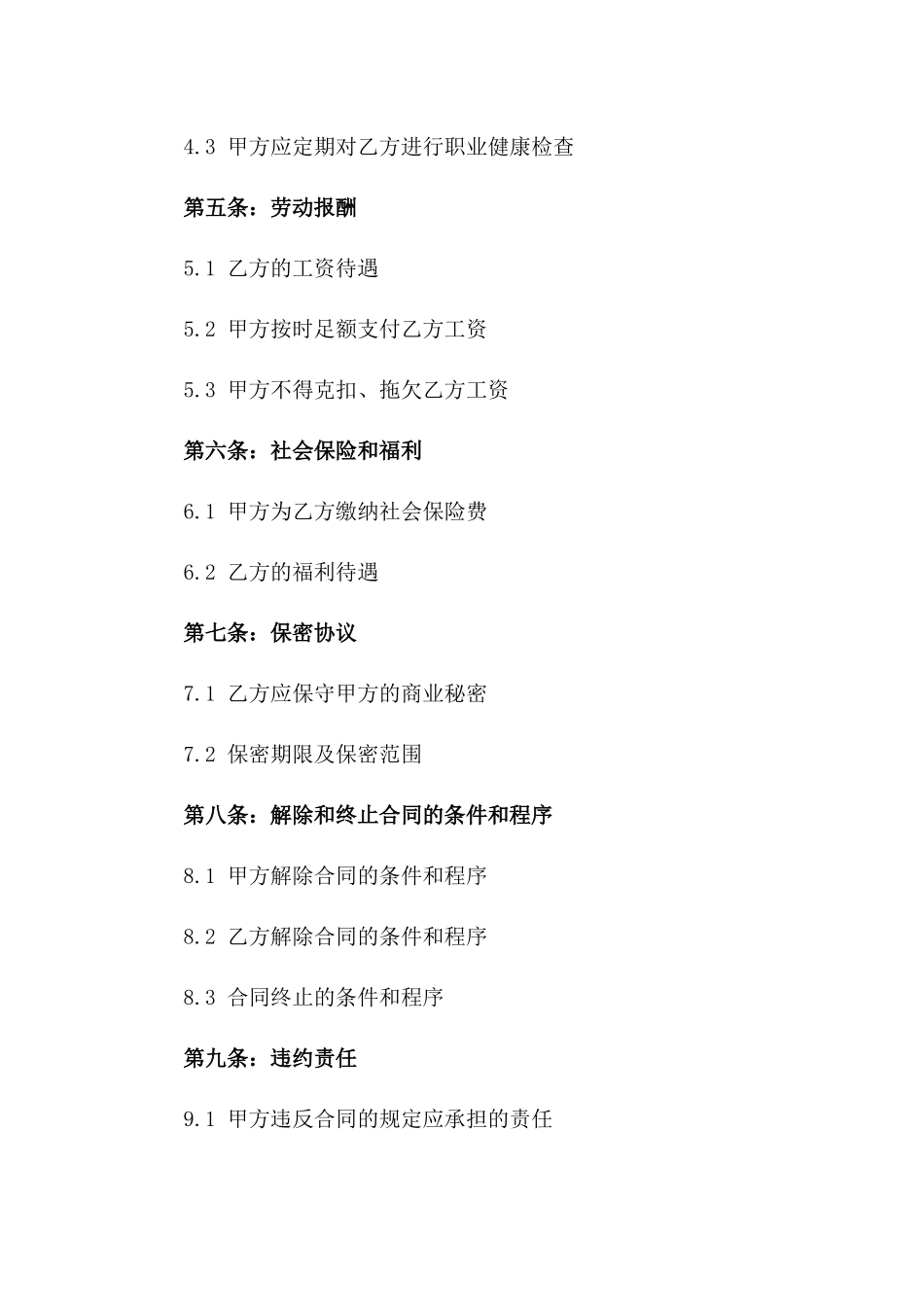 4.3 甲方应定期对乙方进行职业健康检查

第五条：劳动报酬

5.1 乙方的工资待遇

5.2 甲方按时足额支付乙方工资

5.3 甲方不得克扣、拖欠乙方工资

第六条：社会保险和福利

6.1 甲方为乙方缴纳社会保险费

6.2 乙方的福利待遇

第七条：保密协议

7.1 乙方应保守甲方的商业秘密

7.2 保密期限及保密范围

第八条：解除和终止合同的条件和程序

8.1 甲方解除合同的条件和程序

8.2 乙方解除合同的条件和程序

8.3 合同终止的条件和程序

第九条：违约责任

9.1 甲方违反合同的规定应承担的责任